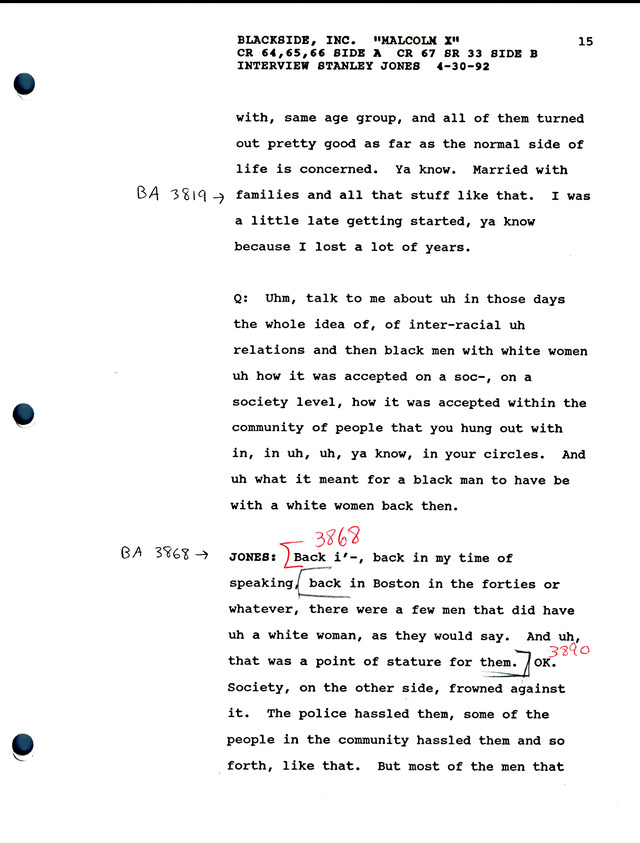 BLACKSIDE, INC. "MALCOLM X" 15
CR 64,65,66 SIDE A CR 67 SR 33 SIDE B
INTERVIEW STANLEY JONES 4-30-92

with, same age group, and all of them turned out pretty good as far as the normal side of life is concerned. Ya know. Married with BA 3819 → families and all that stuff like that. I was a little late getting started, ya know because I lost a lot of years.

Q: Uhm, talk to me about uh in those days the whole idea of, of inter-racial uh relations and then black men with white women uh how it was accepted on a soc-, on a society level, how it was accepted within the community of people that you hung out with in, in uh, uh, ya know, in your circles. And uh what it meant for a black man to have be with a white women back then.

BA 3868 → JONES: 3868 Back i'-, back in my time of speaking, back in Boston in the forties or whatever, there were a few men that did have uh a white woman, as they would say. And uh, that was a point of stature for them. 3890 OK. Society, on the other side, frowned against it. The police hassled them, some of the people in the community hassled them and so forth, like that. But most of the men that